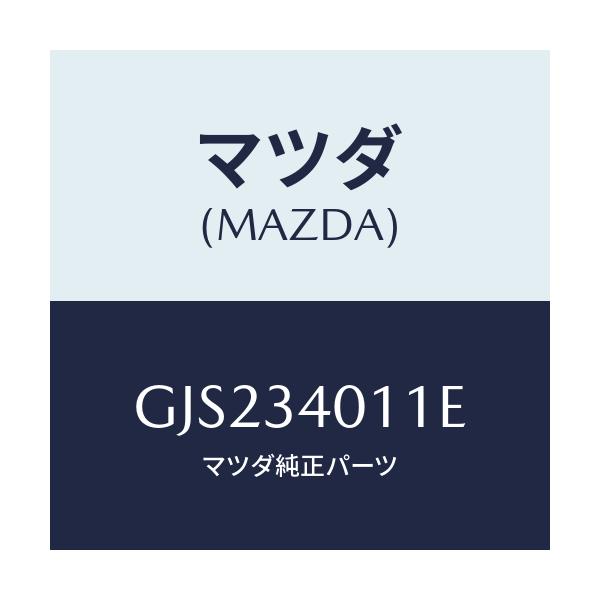 マツダ
(MAZDA)

GJS234011E
マツダ純正パーツ